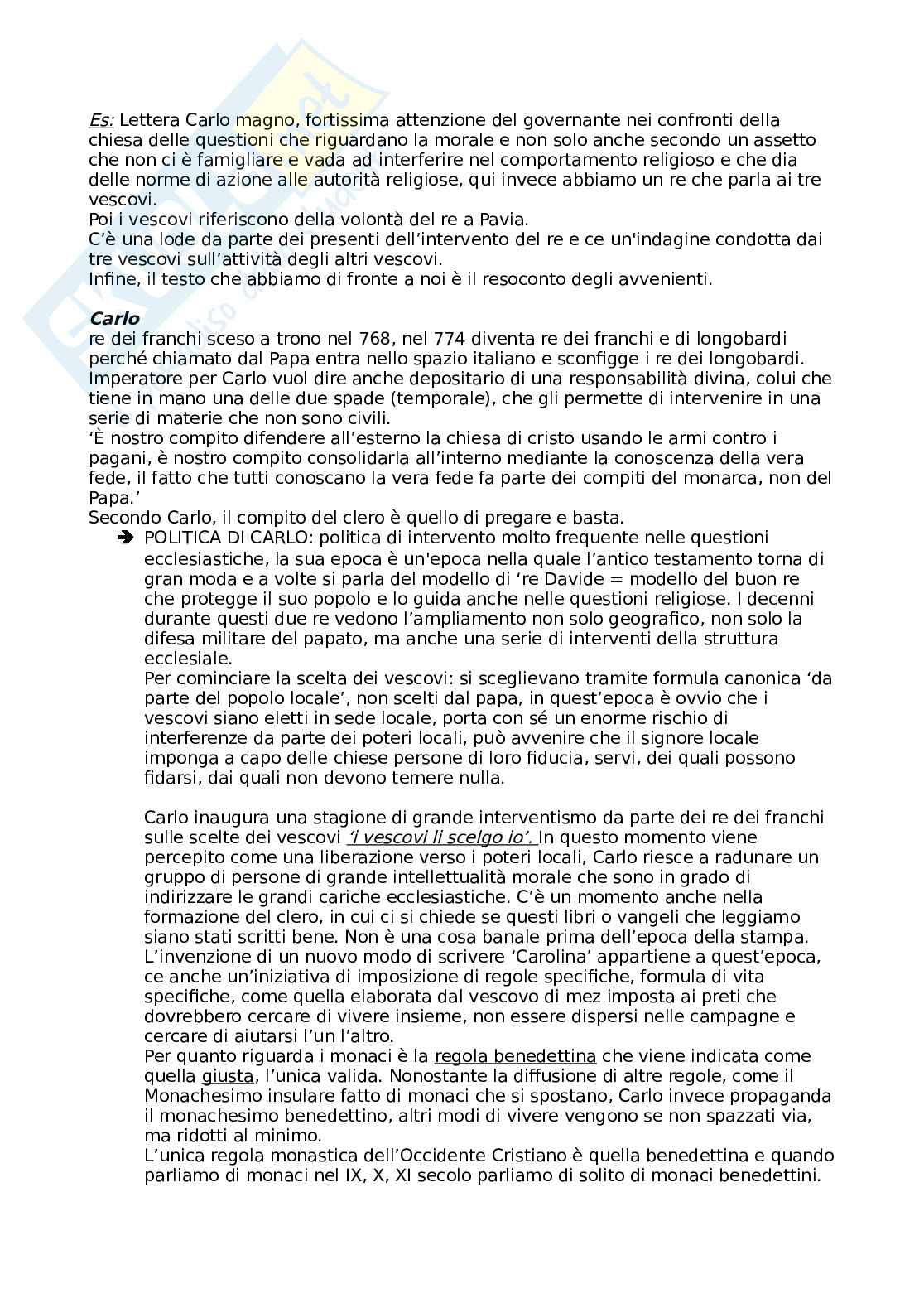 Es: Lettera Carlo magno, fortissima attenzione del governante nei confronti della chiesa delle questioni che riguardano la morale e non solo anche secondo un assetto che non ci è famigliare e vada ad interferire nel comportamento religioso e che dia delle norme di azione alle autorità religiose, qui invece abbiamo un re che parla ai tre vescovi.
Poi i vescovi riferiscono della volontà del re a Pavia.
C'è una lode da parte dei presenti dell'intervento del re e ce un'indagine condotta dai tre vescovi sull'attività degli altri vescovi.
Infine, il testo che abbiamo di fronte a noi è il resoconto degli avvenienti.

Carlo
re dei franchi sceso a trono nel 768, nel 774 diventa re dei franchi e di longobardi perché chiamato dal Papa entra nello spazio italiano e sconfigge i re dei longobardi. Imperatore per Carlo vuol dire anche depositario di una responsabilità divina, colui che tiene in mano una delle due spade (temporale), che gli permette di intervenire in una serie di materie che non sono civili.
'È nostro compito difendere all'esterno la chiesa di cristo usando le armi contro i pagani, è nostro compito consolidarla all'interno mediante la conoscenza della vera fede, il fatto che tutti conoscano la vera fede fa parte dei compiti del monarca, non del Papa.'
Secondo Carlo, il compito del clero è quello di pregare e basta.
➔ POLITICA DI CARLO: politica di intervento molto frequente nelle questioni ecclesiastiche, la sua epoca è un'epoca nella quale l'antico testamento torna di gran moda e a volte si parla del modello di 're Davide = modello del buon re che protegge il suo popolo e lo guida anche nelle questioni religiose. I decenni durante questi due re vedono l'ampliamento non solo geografico, non solo la difesa militare del papato, ma anche una serie di interventi della struttura ecclesiale.
Per cominciare la scelta dei vescovi: si sceglievano tramite formula canonica 'da parte del popolo locale', non scelti dal papa, in quest'epoca è ovvio che i vescovi siano eletti in sede locale, porta con sé un enorme rischio di interferenze da parte dei poteri locali, può avvenire che il signore locale imponga a capo delle chiese persone di loro fiducia, servi, dei quali possono fidarsi, dai quali non devono temere nulla.

Carlo inaugura una stagione di grande interventismo da parte dei re dei franchi sulle scelte dei vescovi 'i vescovi li scelgo io'. In questo momento viene percepito come una liberazione verso i poteri locali, Carlo riesce a radunare un gruppo di persone di grande intellettualità morale che sono in grado di indirizzare le grandi cariche ecclesiastiche. C'è un momento anche nella formazione del clero, in cui ci si chiede se questi libri o vangeli che leggiamo siano stati scritti bene. Non è una cosa banale prima dell'epoca della stampa. L'invenzione di un nuovo modo di scrivere 'Carolina' appartiene a quest'epoca, ce anche un'iniziativa di imposizione di regole specifiche, formula di vita specifiche, come quella elaborata dal vescovo di mez imposta ai preti che dovrebbero cercare di vivere insieme, non essere dispersi nelle campagne e cercare di aiutarsi l'un l'altro.
Per quanto riguarda i monaci è la regola benedettina che viene indicata come quella giusta, l'unica valida. Nonostante la diffusione di altre regole, come il Monachesimo insulare fatto di monaci che si spostano, Carlo invece propaganda il monachesimo benedettino, altri modi di vivere vengono se non spazzati via, ma ridotti al minimo.
L'unica regola monastica dell'Occidente Cristiano è quella benedettina e quando parliamo di monaci nel IX, X, XI secolo parliamo di solito di monaci benedettini.